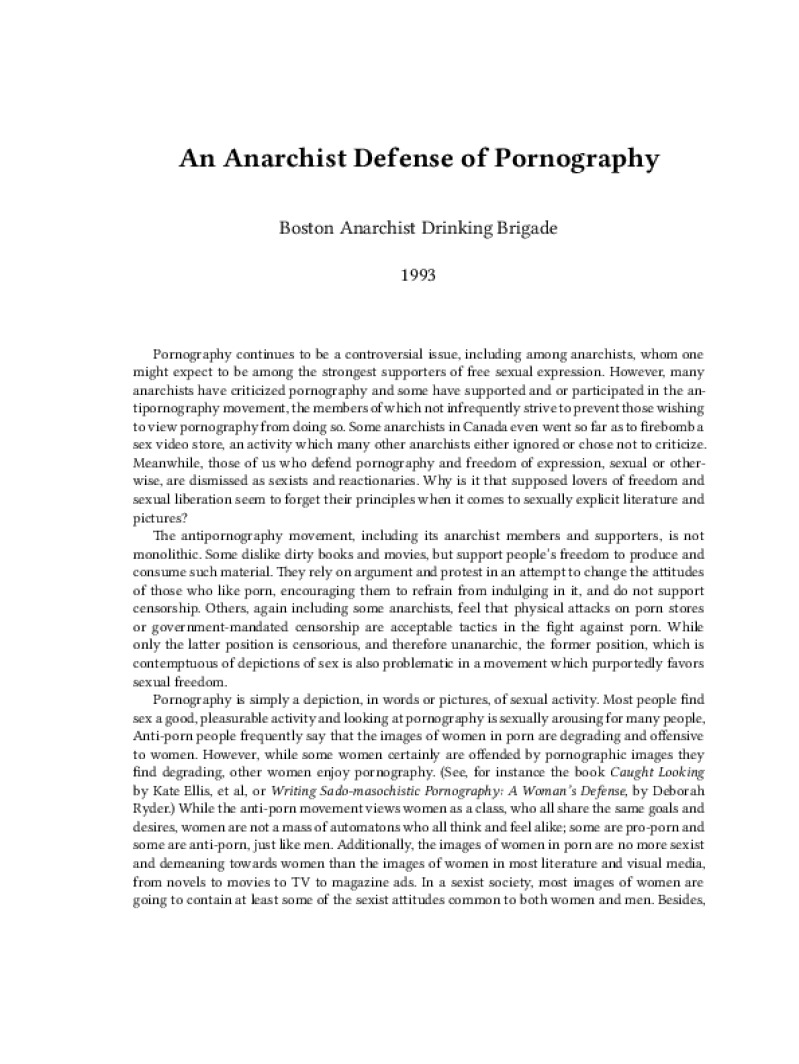 An Anarchist Defense of Pornography

Boston Anarchist Drinking Brigade

1993

Pornography continues to be a controversial issue, including among anarchists, whom one might expect to be among the strongest supporters of free sexual expression. However, many anarchists have criticized pornography and some have supported and or participated in the antipornography movement, the members of which not infrequently strive to prevent those wishing to view pornography from doing so. Some anarchists in Canada even went so far as to firebomb a sex video store, an activity which many other anarchists either ignored or chose not to criticize. Meanwhile, those of us who defend pornography and freedom of expression, sexual or otherwise, are dismissed as sexists and reactionaries. Why is it that supposed lovers of freedom and sexual liberation seem to forget their principles when it comes to sexually explicit literature and pictures?

The antipornography movement, including its anarchist members and supporters, is not monolithic. Some dislike dirty books and movies, but support people's freedom to produce and consume such material. They rely on argument and protest in an attempt to change the attitudes of those who like porn, encouraging them to refrain from indulging in it, and do not support censorship. Others, again including some anarchists, feel that physical attacks on porn stores or government-mandated censorship are acceptable tactics in the fight against porn. While only the latter position is censorious, and therefore unanarchic, the former position, which is contemptuous of depictions of sex is also problematic in a movement which purportedly favors sexual freedom.

Pornography is simply a depiction, in words or pictures, of sexual activity. Most people find sex a good, pleasurable activity and looking at pornography is sexually arousing for many people, Anti-porn people frequently say that the images of women in porn are degrading and offensive to women. However, while some women certainly are offended by pornographic images they find degrading, other women enjoy pornography. (See, for instance the book Caught Looking by Kate Ellis, et al, or Writing Sado-masochistic Pornography: A Woman's Defense, by Deborah Ryder.) While the anti-porn movement views women as a class, who all share the same goals and desires, women are not a mass of automatons who all think and feel alike; some are pro-porn and some are anti-porn, just like men. Additionally, the images of women in porn are no more sexist and demeaning towards women than the images of women in most literature and visual media, from novels to movies to TV to magazine ads. In a sexist society, most images of women are going to contain at least some of the sexist attitudes common to both women and men. Besides,